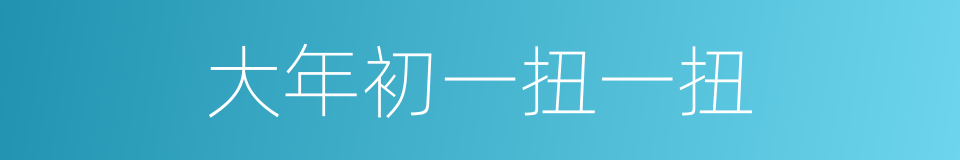 大年初一扭一扭